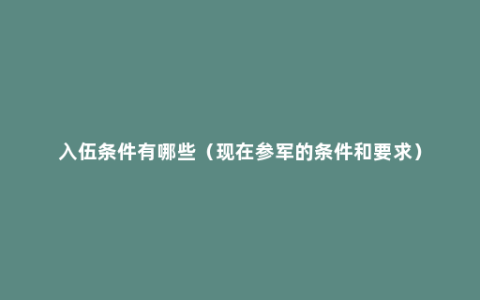 入伍条件有哪些（现在参军的条件和要求）